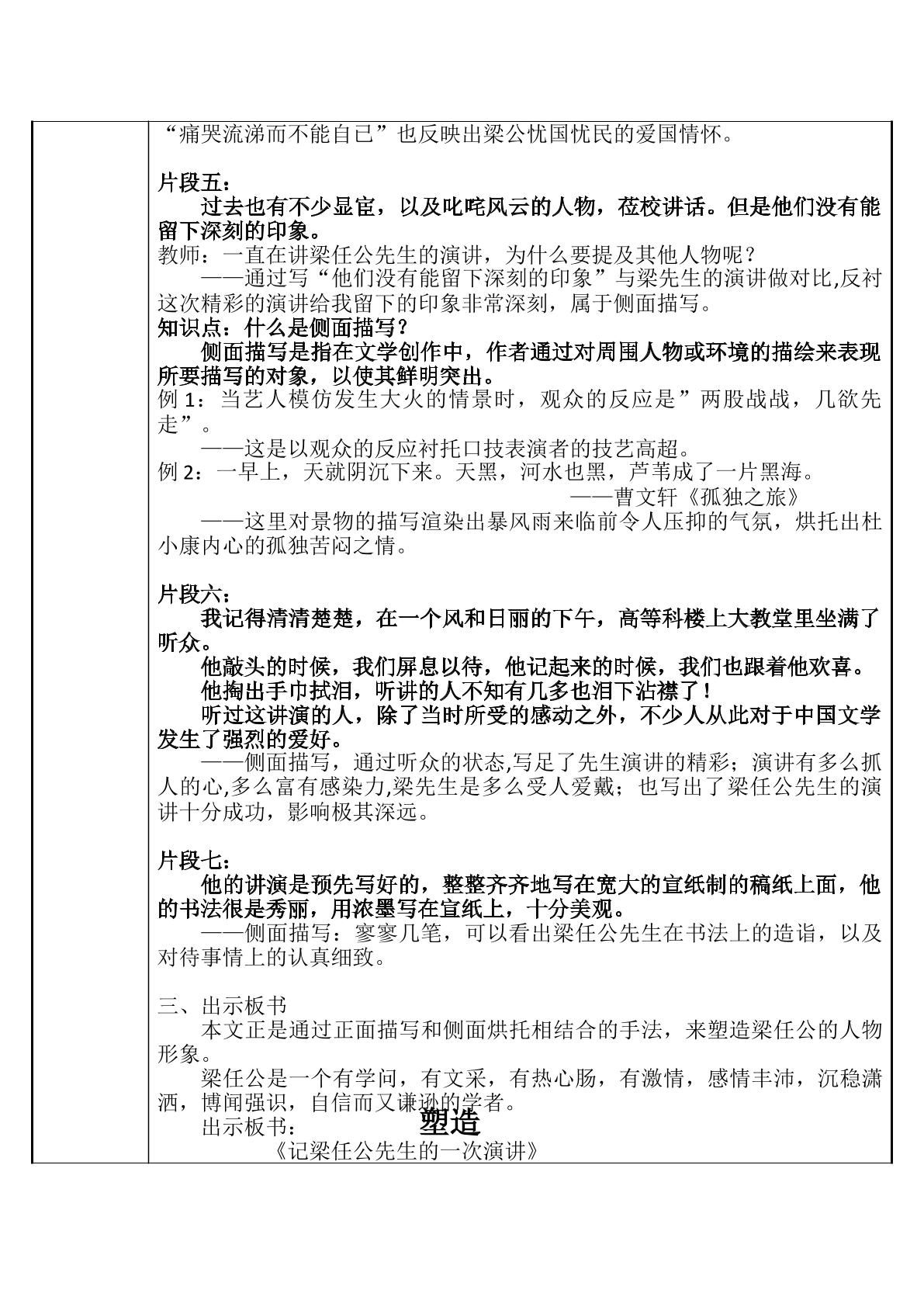 “痛哭流涕而不能自已”也反映出梁公忧国忧民的爱国情怀。

片段五：
过去也有不少显宦，以及叱咤风云的人物，莅校讲话。但是他们没有能留下深刻的印象。
教师：一直在讲梁任公先生的演讲，为什么要提及其他人物呢？
——通过写“他们没有能留下深刻的印象”与梁先生的演讲做对比,反衬这次精彩的演讲给我留下的印象非常深刻，属于侧面描写。
知识点：什么是侧面描写？
侧面描写是指在文学创作中，作者通过对周围人物或环境的描绘来表现所要描写的对象，以使其鲜明突出。
例1：当艺人模仿发生大火的情景时，观众的反应是”两股战战，几欲先走”。
——这是以观众的反应衬托口技表演者的技艺高超。
例2：一早上，天就阴沉下来。天黑，河水也黑，芦苇成了一片黑海。
——曹文轩《孤独之旅》
——这里对景物的描写渲染出暴风雨来临前令人压抑的气氛，烘托出杜小康内心的孤独苦闷之情。

片段六：
我记得清清楚楚，在一个风和日丽的下午，高等科楼上大教堂里坐满了听众。
他敲头的时候，我们屏息以待，他记起来的时候，我们也跟着他欢喜。
他掏出手巾拭泪，听讲的人不知有几多也泪下沾襟了！
听过这讲演的人，除了当时所受的感动之外，不少人从此对于中国文学发生了强烈的爱好。
——侧面描写，通过听众的状态,写足了先生演讲的精彩；演讲有多么抓人的心,多么富有感染力,梁先生是多么受人爱戴；也写出了梁任公先生的演讲十分成功，影响极其深远。

片段七：
他的讲演是预先写好的，整整齐齐地写在宽大的宣纸制的稿纸上面，他的书法很是秀丽，用浓墨写在宣纸上，十分美观。
——侧面描写：寥寥几笔，可以看出梁任公先生在书法上的造诣，以及对待事情上的认真细致。

三、出示板书
本文正是通过正面描写和侧面烘托相结合的手法，来塑造梁任公的人物形象。
梁任公是一个有学问，有文采，有热心肠，有激情，感情丰沛，沉稳潇洒，博闻强识，自信而又谦逊的学者。
出示板书：
塑造
《记梁任公先生的一次演讲》